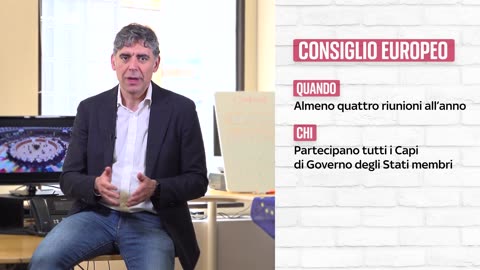 CONSIGLIO EUROPEO

QUANDO
Almeno quattro riunioni all'anno

CHI
Partecipano tutti i Capi di Governo degli Stati membri